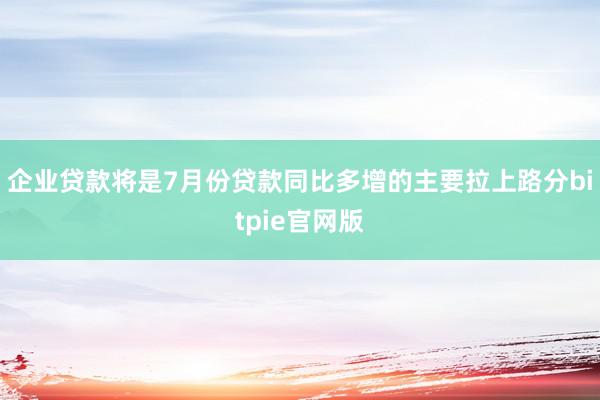 企业贷款将是7月份贷款同比多增的主要拉上路分bitpie官网版